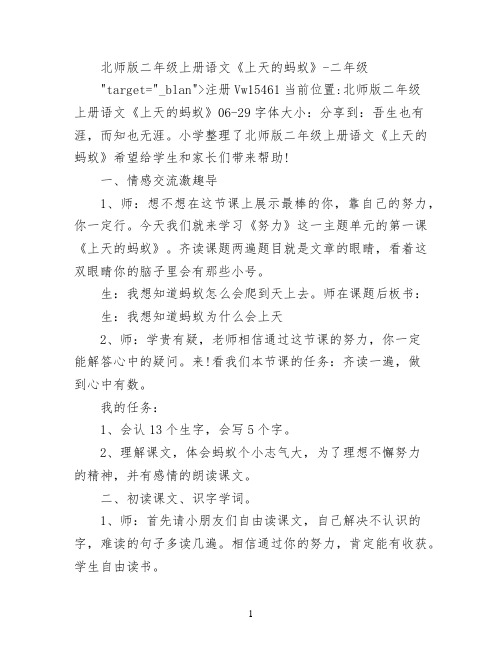 北师版二年级上册语文《上天的蚂蚁》-二年级

"target="_blan">注册 Vw15461 当前位置:北师版二年级上册语文《上天的蚂蚁》06-29 字体大小：分享到：吾生也有涯，而知也无涯。小学整理了北师版二年级上册语文《上天的蚂蚁》希望给学生和家长们带来帮助!

一、情感交流激趣导

1、师：想不想在这节课上展示最棒的你，靠自己的努力，你一定行。今天我们就来学习《努力》这一主题单元的第一课《上天的蚂蚁》。齐读课题两遍题目就是文章的眼睛，看着这双眼睛你的脑子里会有那些小号。

生：我想知道蚂蚁怎么会爬到天上去。师在课题后板书：

生：我想知道蚂蚁为什么会上天

2、师：学贵有疑，老师相信通过这节课的努力，你一定能解答心中的疑问。来!看我们本节课的任务：齐读一遍，做到心中有数。

我的任务：

1、会认 13 个生字，会写 5 个字。

2、理解课文，体会蚂蚁个小志气大，为了理想不懈努力的精神，并有感情的朗读课文。

二、初读课文、识字学词。

1、师：首先请小朋友们自由读课文，自己解决不认识的字，难读的句子多读几遍。相信通过你的努力，肯定能有收获。学生自由读书。

1